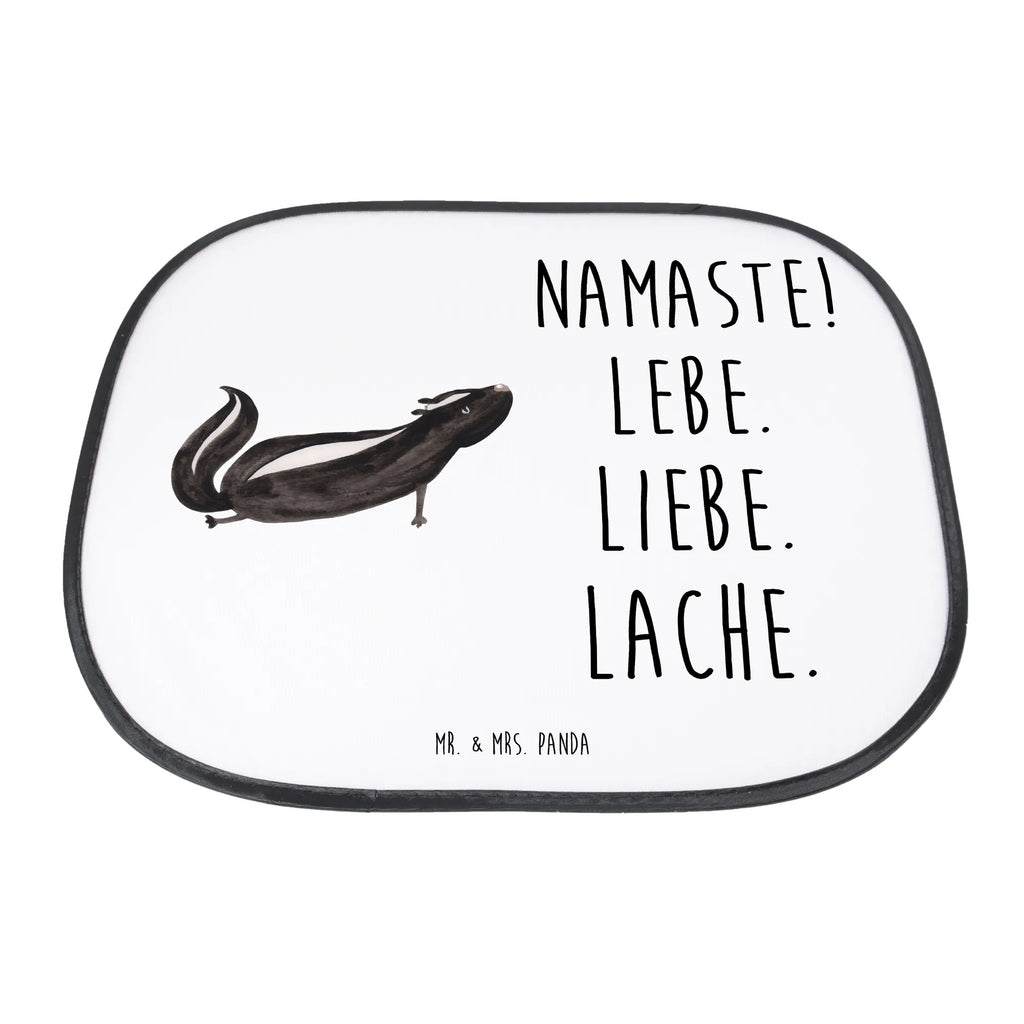 NAMASTE!
LEBE.
LIEBE.
LACHE.

MR. & MRS. PANDA